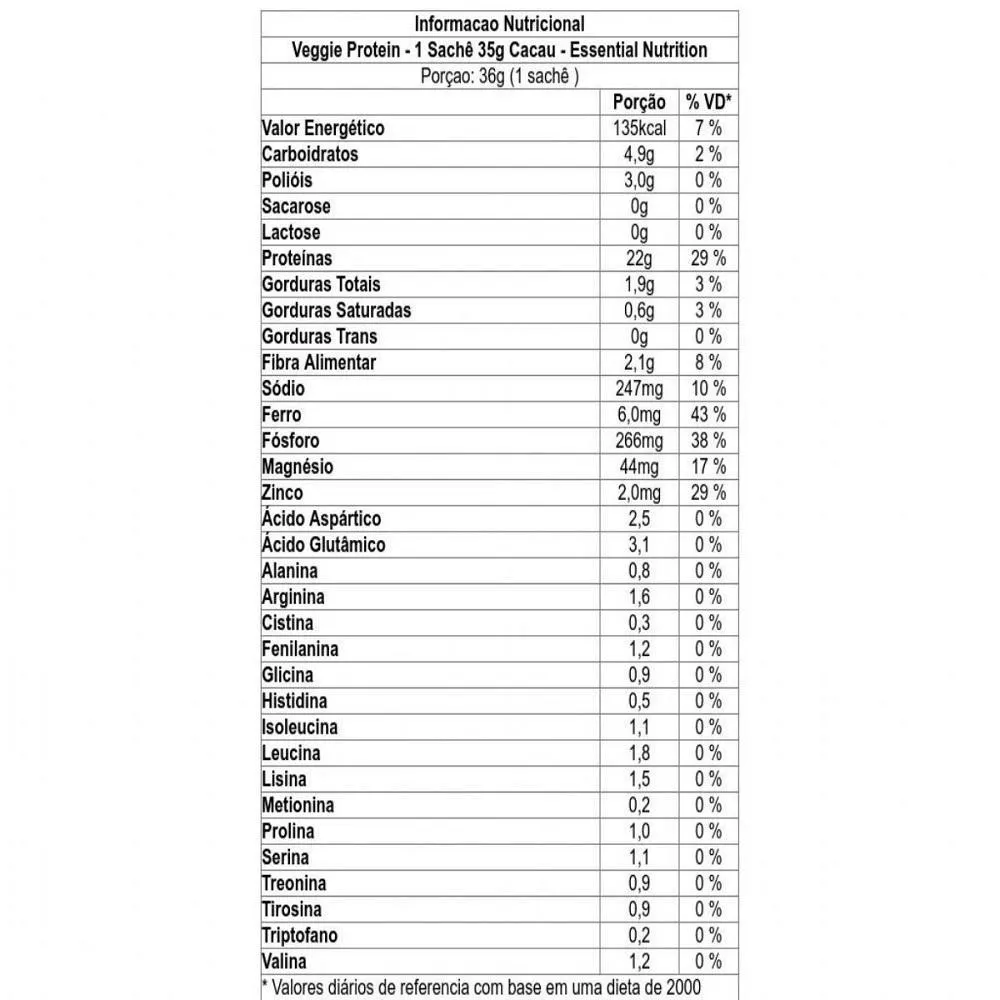 Informacao Nutricional
Veggie Protein - 1 Sachê 35g Cacau - Essential Nutrition
Porçao: 36g (1 sachê )

| | Porção | % VD* |
|---|---|---|
| Valor Energético | 135kcal | 7 % |
| Carboidratos | 4,9g | 2 % |
| Polióis | 3,0g | 0 % |
| Sacarose | 0g | 0 % |
| Lactose | 0g | 0 % |
| Proteínas | 22g | 29 % |
| Gorduras Totais | 1,9g | 3 % |
| Gorduras Saturadas | 0,6g | 3 % |
| Gorduras Trans | 0g | 0 % |
| Fibra Alimentar | 2,1g | 8 % |
| Sódio | 247mg | 10 % |
| Ferro | 6,0mg | 43 % |
| Fósforo | 266mg | 38 % |
| Magnésio | 44mg | 17 % |
| Zinco | 2,0mg | 29 % |
| Ácido Aspártico | 2,5 | 0 % |
| Ácido Glutâmico | 3,1 | 0 % |
| Alanina | 0,8 | 0 % |
| Arginina | 1,6 | 0 % |
| Cistina | 0,3 | 0 % |
| Fenilanina | 1,2 | 0 % |
| Glicina | 0,9 | 0 % |
| Histidina | 0,5 | 0 % |
| Isoleucina | 1,1 | 0 % |
| Leucina | 1,8 | 0 % |
| Lisina | 1,5 | 0 % |
| Metionina | 0,2 | 0 % |
| Prolina | 1,0 | 0 % |
| Serina | 1,1 | 0 % |
| Treonina | 0,9 | 0 % |
| Tirosina | 0,9 | 0 % |
| Triptofano | 0,2 | 0 % |
| Valina | 1,2 | 0 % |

* Valores diários de referencia com base em uma dieta de 2000